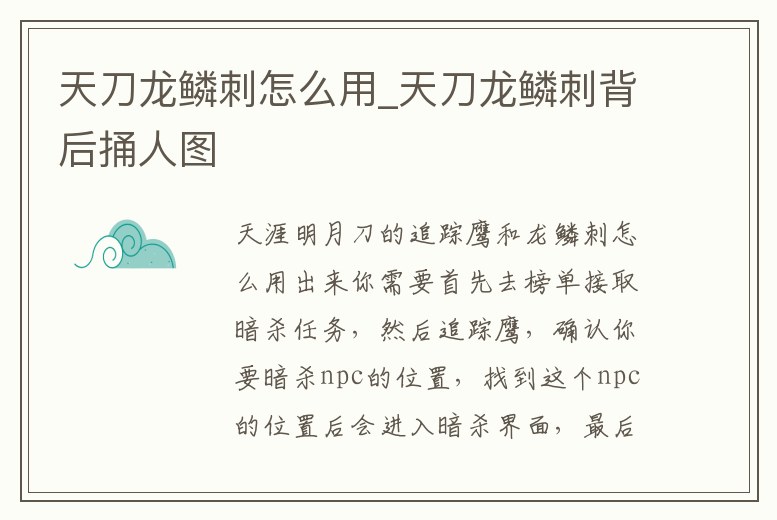 天刀龙鳞刺怎么用_天刀龙鳞刺背后捅人图

天涯明月刀的追踪鹰和龙鳞刺怎么用出来你需要首先去榜单接取暗杀任务，然后追踪鹰，确认你要暗杀npc的位置，找到这个npc的位置后会进入暗杀界面，最后